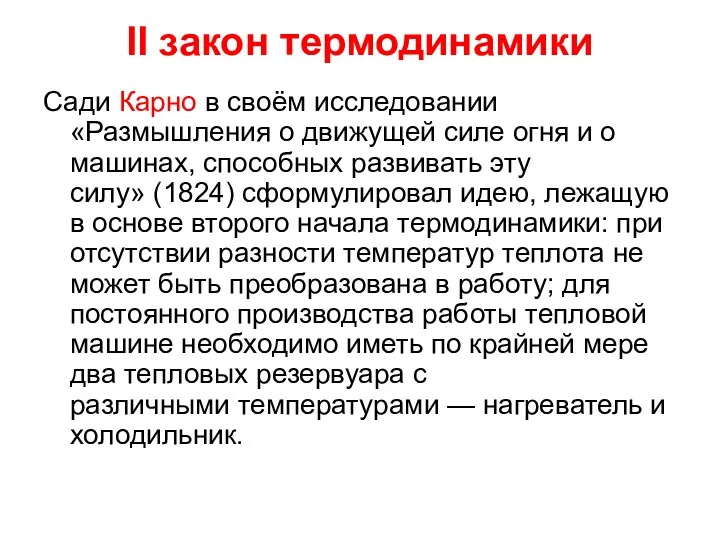 II закон термодинамики

Сади Карно в своём исследовании «Размышления о движущей силе огня и о машинах, способных развивать эту силу» (1824) сформулировал идею, лежащую в основе второго начала термодинамики: при отсутствии разности температур теплота не может быть преобразована в работу; для постоянного производства работы тепловой машине необходимо иметь по крайней мере два тепловых резервуара с различными температурами — нагреватель и холодильник.